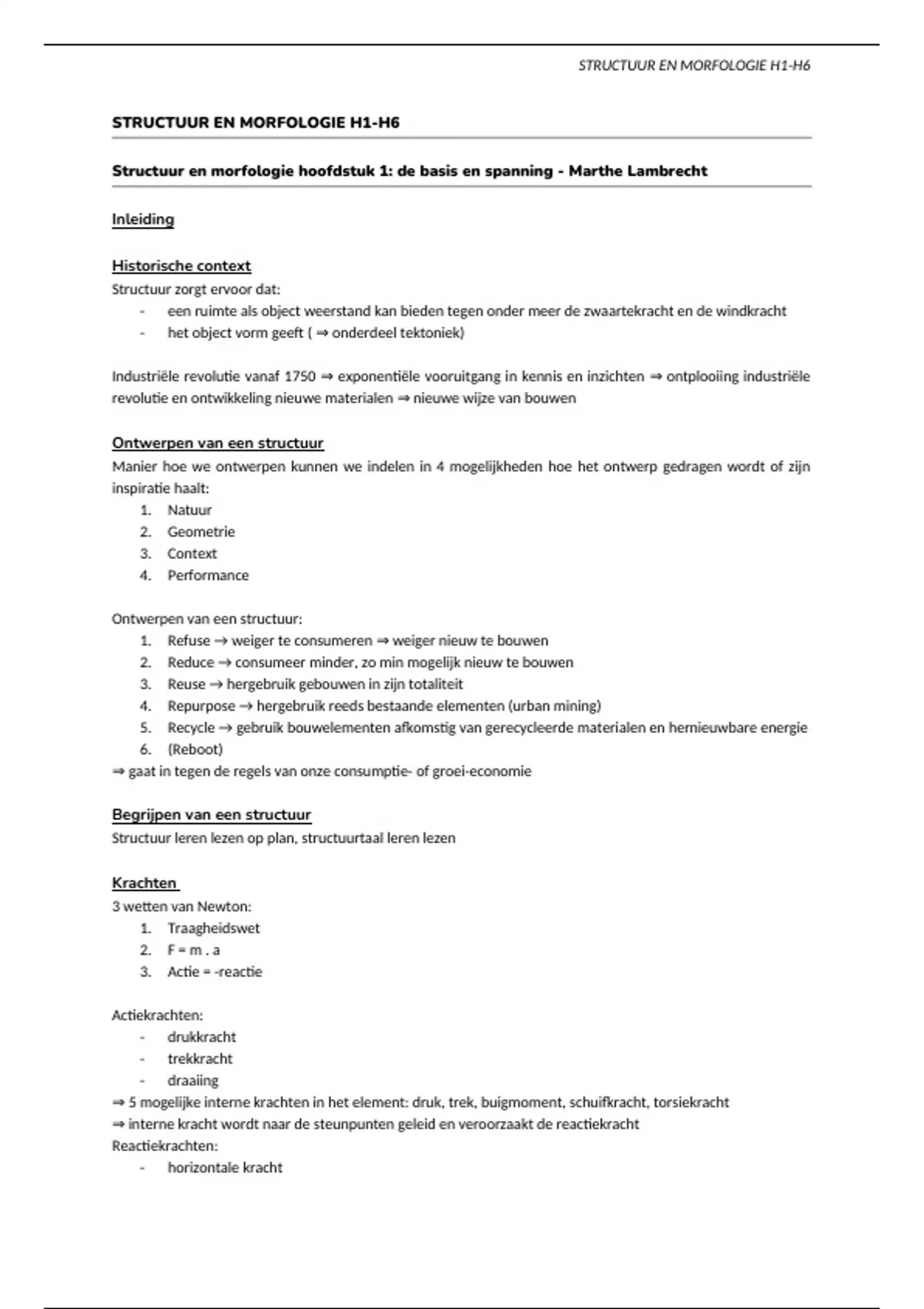 STRUCTUUR EN MORFOLOGIE H1-H6

STRUCTUUR EN MORFOLOGIE H1-H6

Structuur en morfologie hoofdstuk 1: de basis en spanning - Marthe Lambrecht

Inleiding

Historische context
Structuur zorgt ervoor dat:
- een ruimte als object weerstand kan bieden tegen onder meer de zwaartekracht en de windkracht
- het object vorm geeft ( ⇒ onderdeel tektoniek)

Industriële revolutie vanaf 1750 ⇒ exponentiële vooruitgang in kennis en inzichten ⇒ ontplooiing industriële revolutie en ontwikkeling nieuwe materialen ⇒ nieuwe wijze van bouwen

Ontwerpen van een structuur
Manier hoe we ontwerpen kunnen we indelen in 4 mogelijkheden hoe het ontwerp gedragen wordt of zijn inspiratie haalt:
1. Natuur
2. Geometrie
3. Context
4. Performance

Ontwerpen van een structuur:
1. Refuse → weiger te consumeren ⇒ weiger nieuw te bouwen
2. Reduce → consumeer minder, zo min mogelijk nieuw te bouwen
3. Reuse → hergebruik gebouwen in zijn totaliteit
4. Repurpose → hergebruik reeds bestaande elementen (urban mining)
5. Recycle → gebruik bouwelementen afkomstig van gerecycleerde materialen en hernieuwbare energie
6. (Reboot)
⇒ gaat in tegen de regels van onze consumptie- of groei-economie

Begrijpen van een structuur
Structuur leren lezen op plan, structuurtaal leren lezen

Krachten
3 wetten van Newton:
1. Traagheidswet
2. F = m . a
3. Actie = -reactie

Actiekrachten:
- drukkracht
- trekkracht
- draaiing
⇒ 5 mogelijke interne krachten in het element: druk, trek, buigmoment, schuifkracht, torsiekracht
⇒ interne kracht wordt naar de steunpunten geleid en veroorzaakt de reactiekracht
Reactiekrachten:
- horizontale kracht